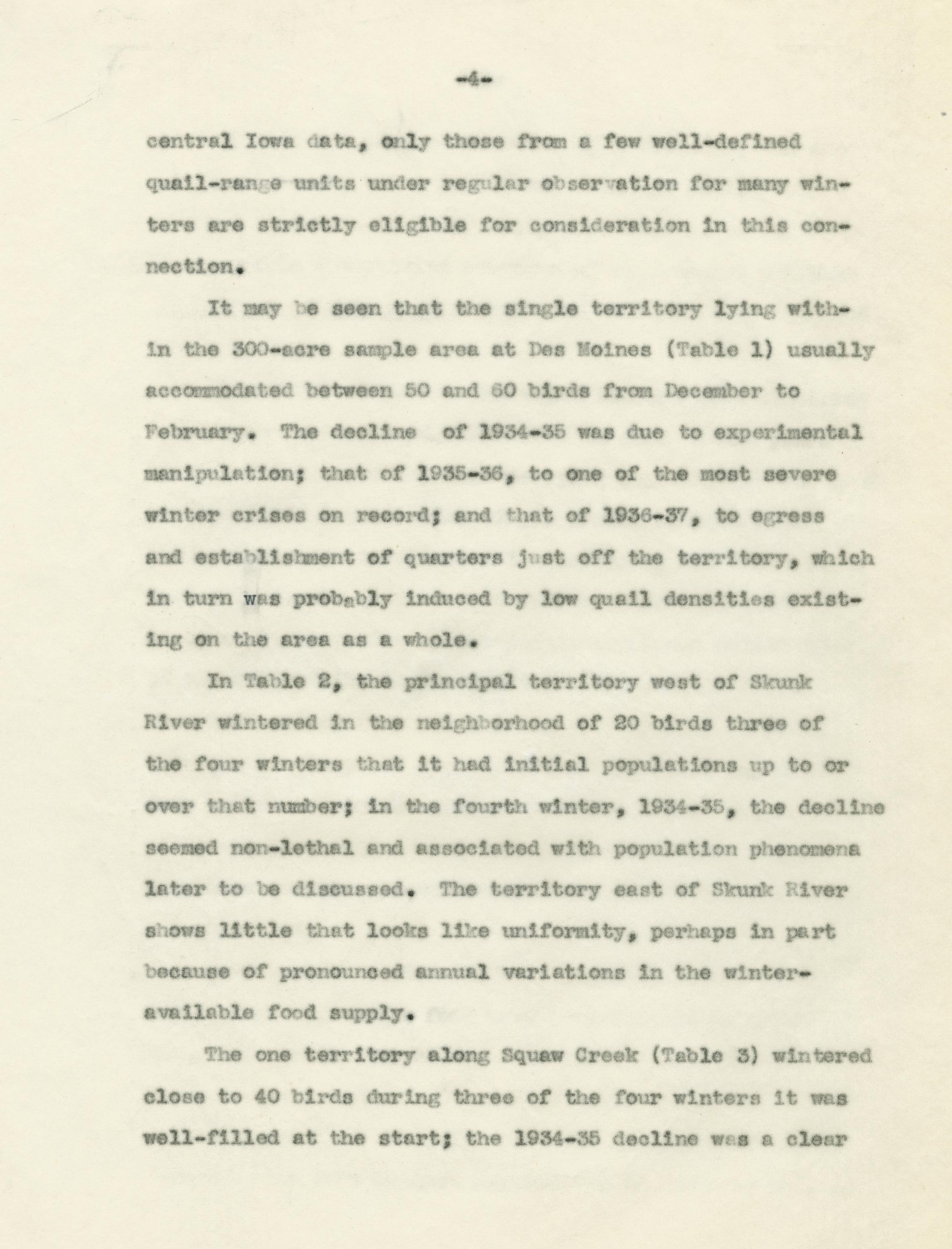 -4-

central Iowa data, only those from a few well-defined quail-range units under regular observation for many winters are strictly eligible for consideration in this connection.

It may be seen that the single territory lying within the 300-acre sample area at Des Moines (Table 1) usually accommodated between 50 and 60 birds from December to February. The decline of 1934-35 was due to experimental manipulation; that of 1935-36, to one of the most severe winter crises on record; and that of 1936-37, to egress and establishment of quarters just off the territory, which in turn was probably induced by low quail densities existing on the area as a whole.

In Table 2, the principal territory west of Skunk River wintered in the neighborhood of 20 birds three of the four winters that it had initial populations up to or over that number; in the fourth winter, 1934-35, the decline seemed non-lethal and associated with population phenomena later to be discussed. The territory east of Skunk River shows little that looks like uniformity, perhaps in part because of pronounced annual variations in the winter-available food supply.

The one territory along Squaw Creek (Table 3) wintered close to 40 birds during three of the four winters it was well-filled at the start; the 1934-35 decline was a clear